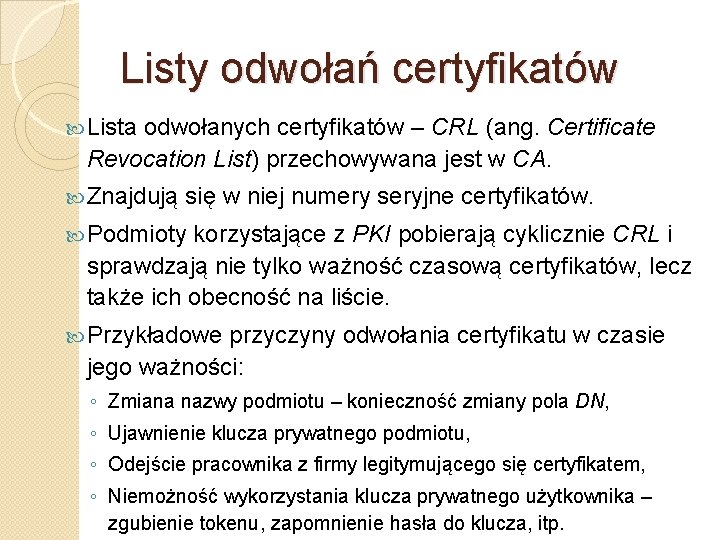 Listy odwołań certyfikatów

Lista odwołanych certyfikatów – CRL (ang. Certificate Revocation List) przechowywana jest w CA.

Znajdują się w niej numery seryjne certyfikatów.

Podmioty korzystające z PKI pobierają cyklicznie CRL i sprawdzają nie tylko ważność czasową certyfikatów, lecz także ich obecność na liście.

Przykładowe przyczyny odwołania certyfikatu w czasie jego ważności:

◦ Zmiana nazwy podmiotu – konieczność zmiany pola DN,

◦ Ujawnienie klucza prywatnego podmiotu,

◦ Odejście pracownika z firmy legitymującego się certyfikatem,

◦ Niemożność wykorzystania klucza prywatnego użytkownika – zgubienie tokenu, zapomnienie hasła do klucza, itp.